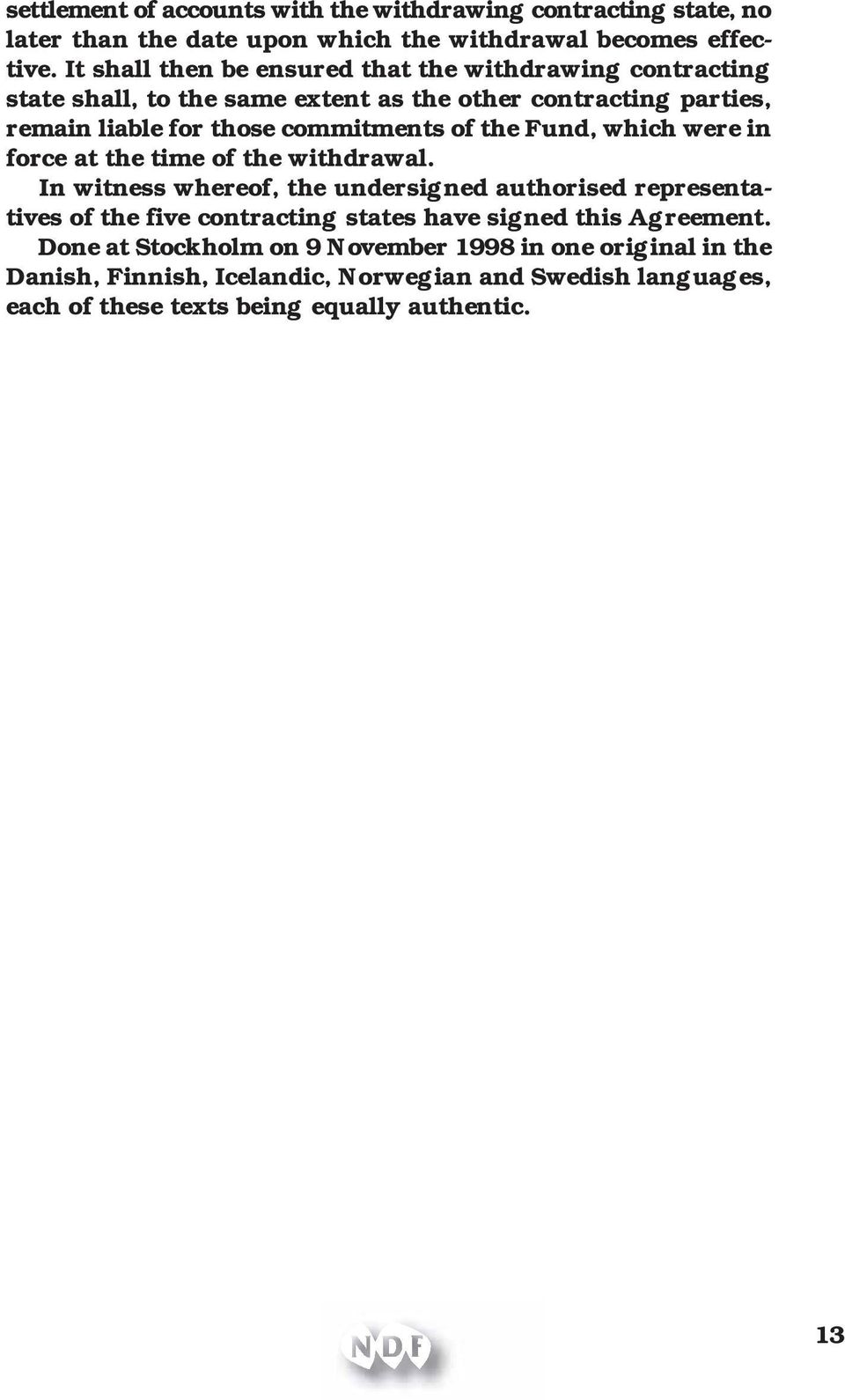 settlement of accounts with the withdrawing contracting state, no later than the date upon which the withdrawal becomes effective. It shall then be ensured that the withdrawing contracting state shall, to the same extent as the other contracting parties, remain liable for those commitments of the Fund, which were in force at the time of the withdrawal.

In witness whereof, the undersigned authorised representatives of the five contracting states have signed this Agreement.

Done at Stockholm on 9 November 1998 in one original in the Danish, Finnish, Icelandic, Norwegian and Swedish languages, each of these texts being equally authentic.

NDF

13